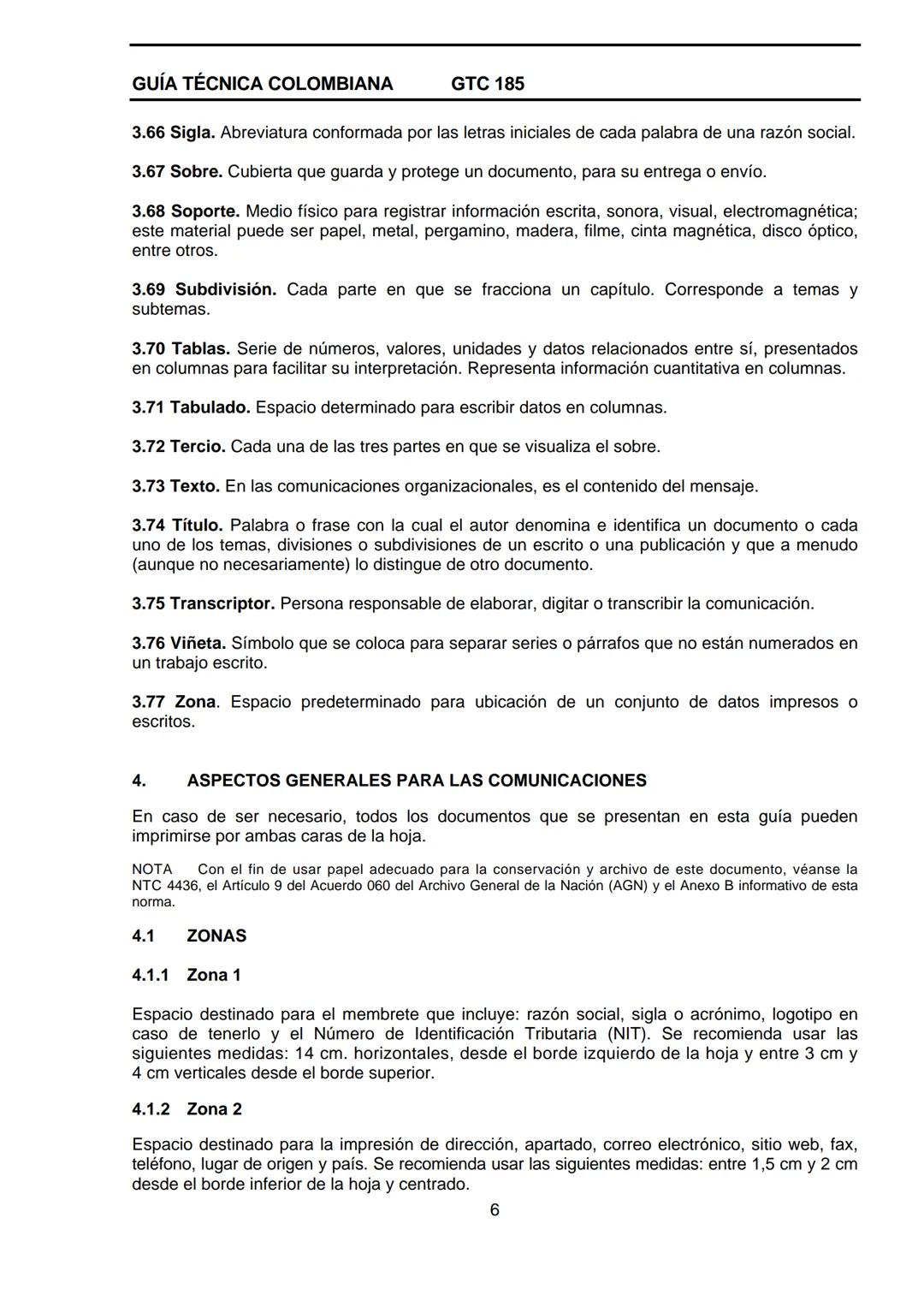 GUÍA TÉCNICA COLOMBIANA GTC 185

3.66 Sigla. Abreviatura conformada por las letras iniciales de cada palabra de una razón social.

3.67 Sobre. Cubierta que guarda y protege un documento, para su entrega o envío.

3.68 Soporte. Medio físico para registrar información escrita, sonora, visual, electromagnética; este material puede ser papel, metal, pergamino, madera, filme, cinta magnética, disco óptico, entre otros.

3.69 Subdivisión. Cada parte en que se fracciona un capítulo. Corresponde a temas y subtemas.

3.70 Tablas. Serie de números, valores, unidades y datos relacionados entre sí, presentados en columnas para facilitar su interpretación. Representa información cuantitativa en columnas.

3.71 Tabulado. Espacio determinado para escribir datos en columnas.

3.72 Tercio. Cada una de las tres partes en que se visualiza el sobre.

3.73 Texto. En las comunicaciones organizacionales, es el contenido del mensaje.

3.74 Título. Palabra o frase con la cual el autor denomina e identifica un documento o cada uno de los temas, divisiones o subdivisiones de un escrito o una publicación y que a menudo (aunque no necesariamente) lo distingue de otro documento.

3.75 Transcriptor. Persona responsable de elaborar, digitar o transcribir la comunicación.

3.76 Viñeta. Símbolo que se coloca para separar series o párrafos que no están numerados en un trabajo escrito.

3.77 Zona. Espacio predeterminado para ubicación de un conjunto de datos impresos o escritos.

4. ASPECTOS GENERALES PARA LAS COMUNICACIONES

En caso de ser necesario, todos los documentos que se presentan en esta guía pueden imprimirse por ambas caras de la hoja.

NOTA Con el fin de usar papel adecuado para la conservación y archivo de este documento, véanse la NTC 4436, el Artículo 9 del Acuerdo 060 del Archivo General de la Nación (AGN) y el Anexo B informativo de esta norma.

4.1 ZONAS

4.1.1 Zona 1

Espacio destinado para el membrete que incluye: razón social, sigla o acrónimo, logotipo en caso de tenerlo y el Número de Identificación Tributaria (NIT). Se recomienda usar las siguientes medidas: 14 cm. horizontales, desde el borde izquierdo de la hoja y entre 3 cm y 4 cm verticales desde el borde superior.

4.1.2 Zona 2

Espacio destinado para la impresión de dirección, apartado, correo electrónico, sitio web, fax, teléfono, lugar de origen y país. Se recomienda usar las siguientes medidas: entre 1,5 cm y 2 cm desde el borde inferior de la hoja y centrado.

6